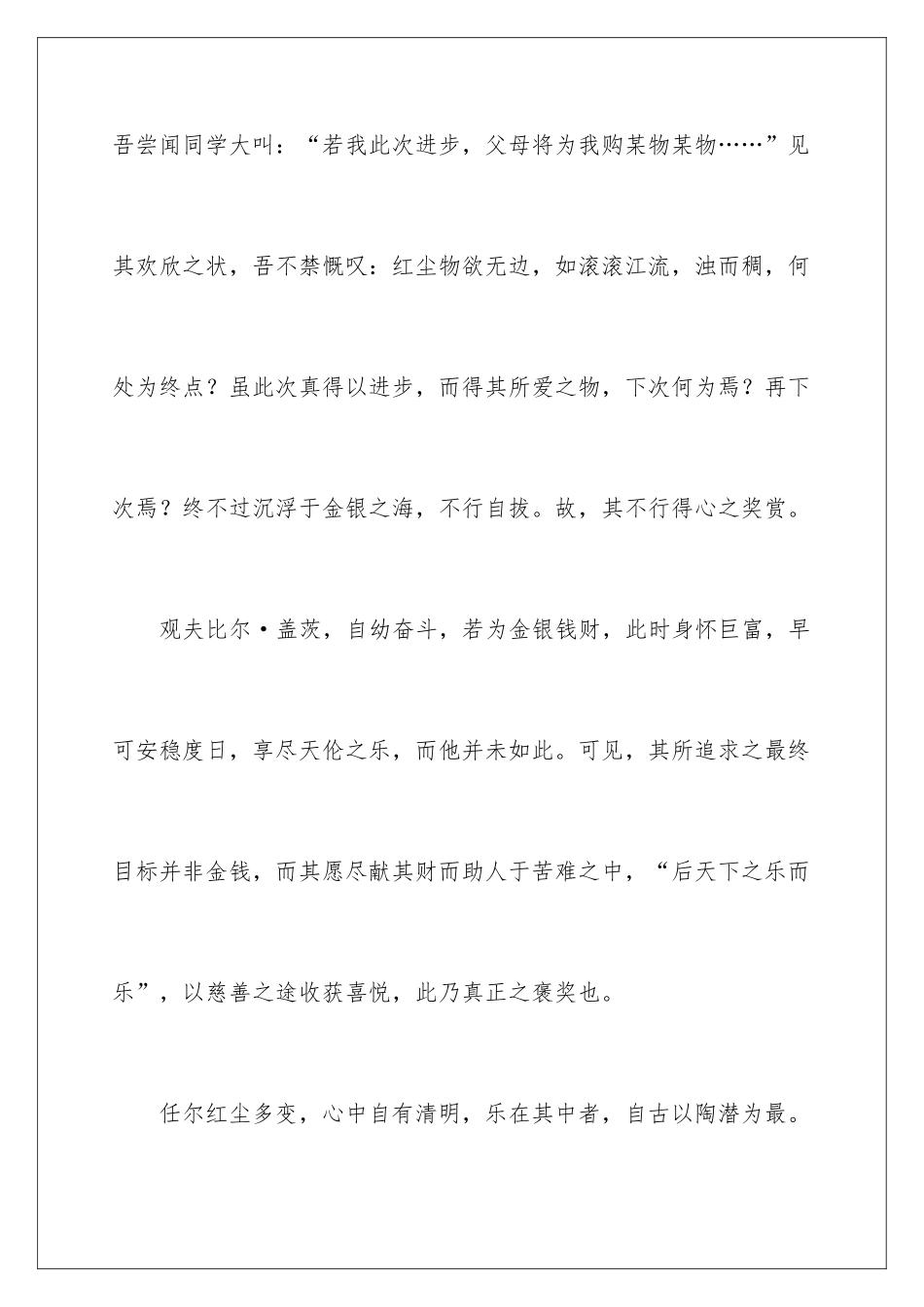 吾尝闻同学大叫：“若我此次进步，父母将为我购某物某物……”见其欢欣之状，吾不禁慨叹：红尘物欲无边，如滚滚江流，浊而稠，何处为终点？虽此次真得以进步，而得其所爱之物，下次何为焉？再下次焉？终不过沉浮于金银之海，不行自拔。故，其不行得心之奖赏。

观夫比尔·盖茨，自幼奋斗，若为金银钱财，此时身怀巨富，早可安稳度日，享尽天伦之乐，而他并未如此。可见，其所追求之最终目标并非金钱，而其愿尽献其财而助人于苦难之中，“后天下之乐而乐”，以慈善之途收获喜悦，此乃真正之褒奖也。

任尔红尘多变，心中自有清明，乐在其中者，自古以陶潜为最。